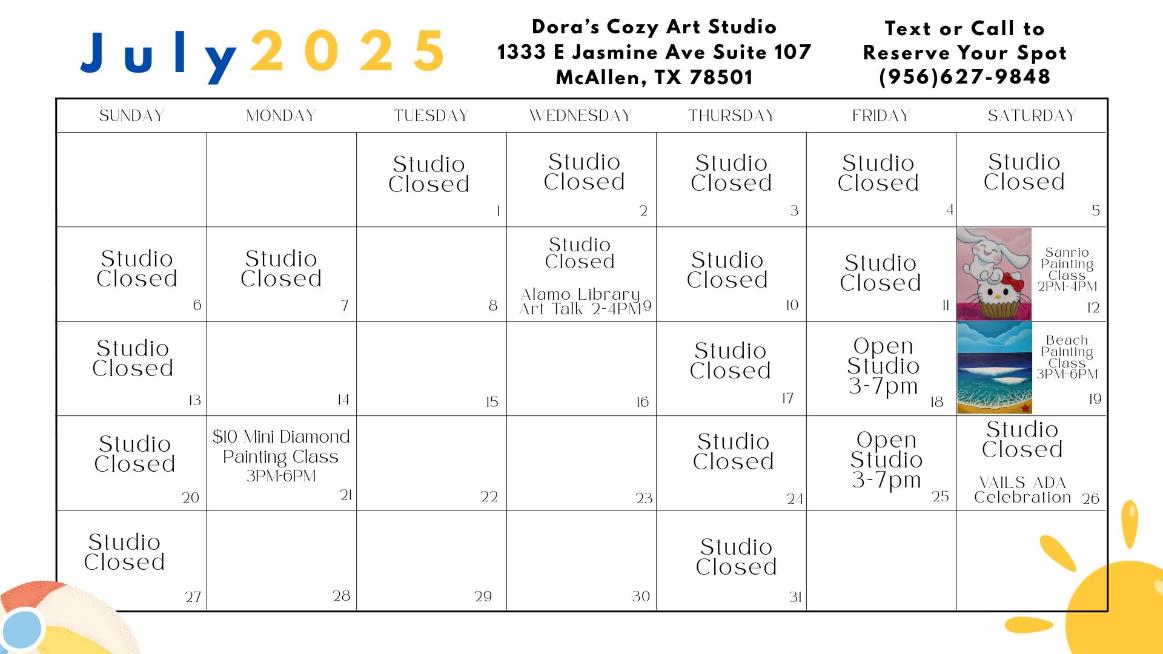 July 2025

Dora's Cozy Art Studio
1333 E Jasmine Ave Suite 107
McAllen, TX 78501

Text or Call to
Reserve Your Spot
(956)627-9848

| SUNDAY | MONDAY | TUESDAY | WEDNESDAY | THURSDAY | FRIDAY | SATURDAY |
|---|---|---|---|---|---|---|
| | | Studio Closed 1 | Studio Closed 2 | Studio Closed 3 | Studio Closed 4 | Studio Closed 5 |
| Studio Closed 6 | Studio Closed 7 | 8 | Studio Closed Alamo Library Art Talk 2-4PM 9 | Studio Closed 10 | Studio Closed 11 | Sanrio Painting Class 2PM-4PM 12 |
| Studio Closed 13 | 14 | 15 | 16 | Studio Closed 17 | Open Studio 3-7pm 18 | Beach Painting Class 3PM-6PM 19 |
| Studio Closed 20 | $10 Mini Diamond Painting Class 3PM-6PM 21 | 22 | 23 | Studio Closed 24 | Open Studio 3-7pm 25 | Studio Closed VAILS ADA Celebration 26 |
| Studio Closed 27 | 28 | 29 | 30 | Studio Closed 31 | | |